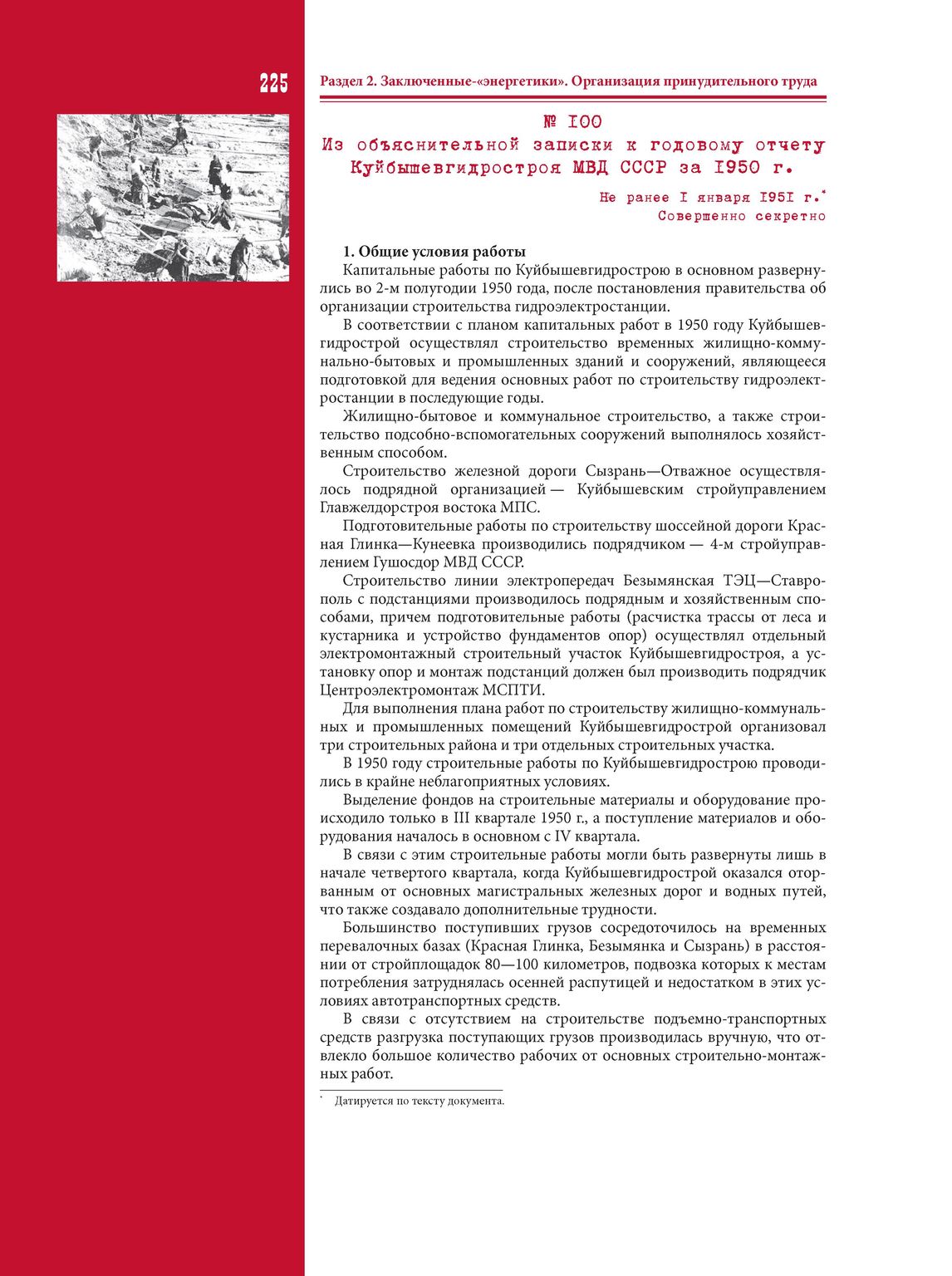 225

Раздел 2. Заключенные-«энергетики». Организация принудительного труда

№ 100
Из объяснительной записки к годовому отчету Куйбышевгидростроя МВД СССР за 1950 г.

Не ранее 1 января 1951 г.*
Совершенно секретно

1. Общие условия работы
Капитальные работы по Куйбышевгидрострою в основном развернулись во 2-м полугодии 1950 года, после постановления правительства об организации строительства гидроэлектростанции.

В соответствии с планом капитальных работ в 1950 году Куйбышевгидрострой осуществлял строительство временных жилищно-коммунально-бытовых и промышленных зданий и сооружений, являющееся подготовкой для ведения основных работ по строительству гидроэлектростанции в последующие годы.

Жилищно-бытовое и коммунальное строительство, а также строительство подсобно-вспомогательных сооружений выполнялось хозяйственным способом.

Строительство железной дороги Сызрань—Отважное осуществлялось подрядной организацией — Куйбышевским стройуправлением Главжелдорстроя востока МПС.

Подготовительные работы по строительству шоссейной дороги Красная Глинка—Кунеевка производились подрядчиком — 4-м стройуправлением Гушосдор МВД СССР.

Строительство линии электропередач Безымянская ТЭЦ—Ставрополь с подстанциями производилось подрядным и хозяйственным способами, причем подготовительные работы (расчистка трассы от леса и кустарника и устройство фундаментов опор) осуществлял отдельный электромонтажный строительный участок Куйбышевгидростроя, а установку опор и монтаж подстанций должен был производить подрядчик Центроэлектромонтаж МСПТИ.

Для выполнения плана работ по строительству жилищно-коммунальных и промышленных помещений Куйбышевгидрострой организовал три строительных района и три отдельных строительных участка.

В 1950 году строительные работы по Куйбышевгидрострою проводились в крайне неблагоприятных условиях.

Выделение фондов на строительные материалы и оборудование происходило только в III квартале 1950 г., а поступление материалов и оборудования началось в основном с IV квартала.

В связи с этим строительные работы могли быть развернуты лишь в начале четвертого квартала, когда Куйбышевгидрострой оказался оторванным от основных магистральных железных дорог и водных путей, что также создавало дополнительные трудности.

Большинство поступивших грузов сосредоточилось на временных перевалочных базах (Красная Глинка, Безымянка и Сызрань) в расстоянии от стройплощадок 80—100 километров, подвозка которых к местам потребления затруднялась осенней распутицей и недостатком в этих условиях автотранспортных средств.

В связи с отсутствием на строительстве подъемно-транспортных средств разгрузка поступающих грузов производилась вручную, что отвлекло большое количество рабочих от основных строительно-монтажных работ.

* Датируется по тексту документа.